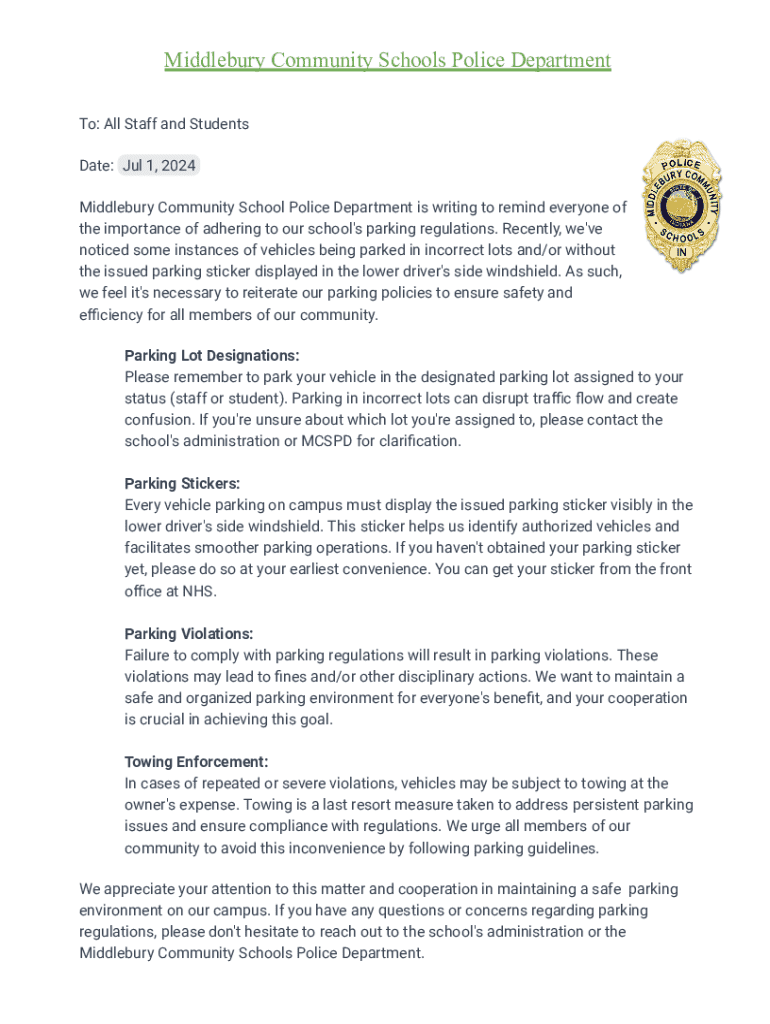 Middlebury Community Schools Police Department

To: All Staff and Students

Date: Jul 1, 2024

POLICE
MIDDLEBURY COMMUNITY
SCHOOLS
IN

Middlebury Community School Police Department is writing to remind everyone of the importance of adhering to our school's parking regulations. Recently, we've noticed some instances of vehicles being parked in incorrect lots and/or without the issued parking sticker displayed in the lower driver's side windshield. As such, we feel it's necessary to reiterate our parking policies to ensure safety and efficiency for all members of our community.

Parking Lot Designations:
Please remember to park your vehicle in the designated parking lot assigned to your status (staff or student). Parking in incorrect lots can disrupt traffic flow and create confusion. If you're unsure about which lot you're assigned to, please contact the school's administration or MCSPD for clarification.

Parking Stickers:
Every vehicle parking on campus must display the issued parking sticker visibly in the lower driver's side windshield. This sticker helps us identify authorized vehicles and facilitates smoother parking operations. If you haven't obtained your parking sticker yet, please do so at your earliest convenience. You can get your sticker from the front office at NHS.

Parking Violations:
Failure to comply with parking regulations will result in parking violations. These violations may lead to fines and/or other disciplinary actions. We want to maintain a safe and organized parking environment for everyone's benefit, and your cooperation is crucial in achieving this goal.

Towing Enforcement:
In cases of repeated or severe violations, vehicles may be subject to towing at the owner's expense. Towing is a last resort measure taken to address persistent parking issues and ensure compliance with regulations. We urge all members of our community to avoid this inconvenience by following parking guidelines.

We appreciate your attention to this matter and cooperation in maintaining a safe parking environment on our campus. If you have any questions or concerns regarding parking regulations, please don't hesitate to reach out to the school's administration or the Middlebury Community Schools Police Department.